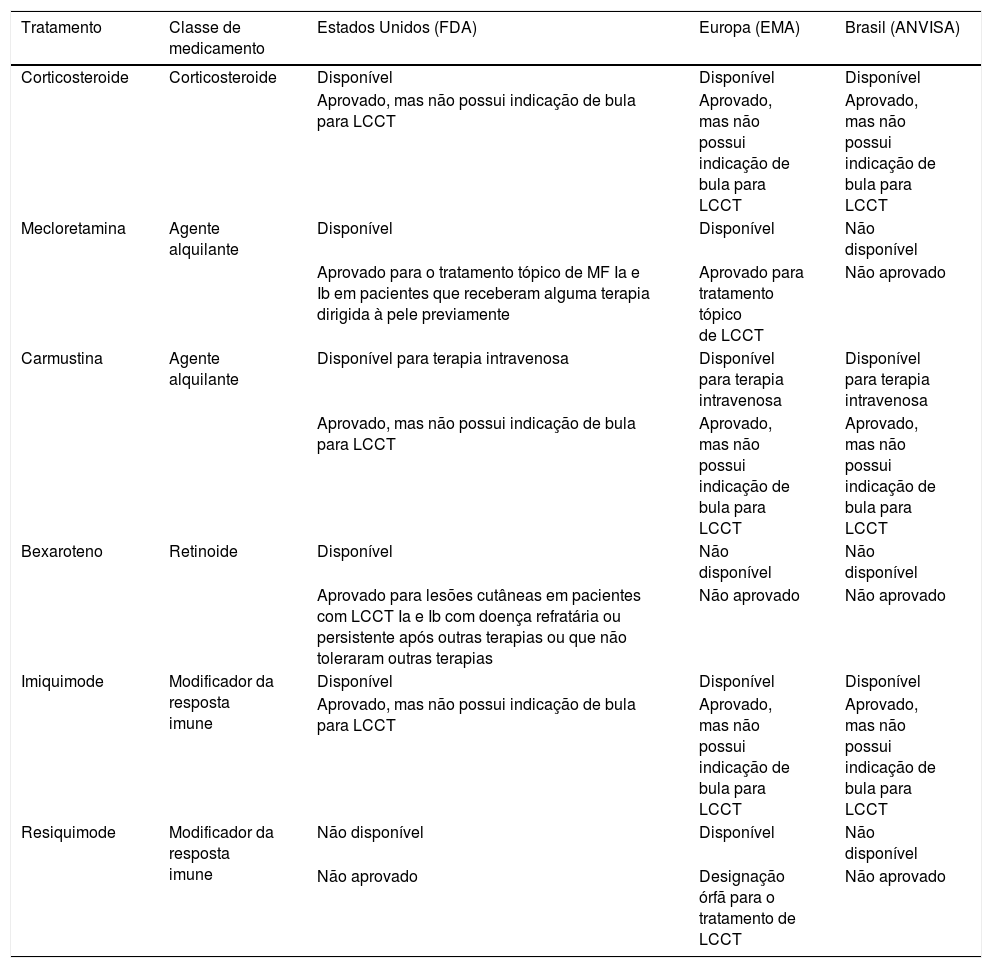 | Tratamento | Classe de medicamento | Estados Unidos (FDA) | Europa (EMA) | Brasil (ANVISA) |
|---|---|---|---|---|
| Corticosteroide | Corticosteroide | Disponível | Disponível | Disponível |
| | | Aprovado, mas não possui indicação de bula para LCCT | Aprovado, mas não possui indicação de bula para LCCT | Aprovado, mas não possui indicação de bula para LCCT |
| Mecloretamina | Agente alquilante | Disponível | Disponível | Não disponível |
| | | Aprovado para o tratamento tópico de MF Ia e Ib em pacientes que receberam alguma terapia dirigida à pele previamente | Aprovado para tratamento tópico de LCCT | Não aprovado |
| Carmustina | Agente alquilante | Disponível para terapia intravenosa | Disponível para terapia intravenosa | Disponível para terapia intravenosa |
| | | Aprovado, mas não possui indicação de bula para LCCT | Aprovado, mas não possui indicação de bula para LCCT | Aprovado, mas não possui indicação de bula para LCCT |
| Bexaroteno | Retinoide | Disponível | Não disponível | Não disponível |
| | | Aprovado para lesões cutâneas em pacientes com LCCT Ia e Ib com doença refratária ou persistente após outras terapias ou que não toleraram outras terapias | Não aprovado | Não aprovado |
| Imiquimode | Modificador da resposta imune | Disponível | Disponível | Disponível |
| | | Aprovado, mas não possui indicação de bula para LCCT | Aprovado, mas não possui indicação de bula para LCCT | Aprovado, mas não possui indicação de bula para LCCT |
| Resiquimode | Modificador da resposta imune | Não disponível | Disponível | Não disponível |
| | | Não aprovado | Designação órfã para o tratamento de LCCT | Não aprovado |